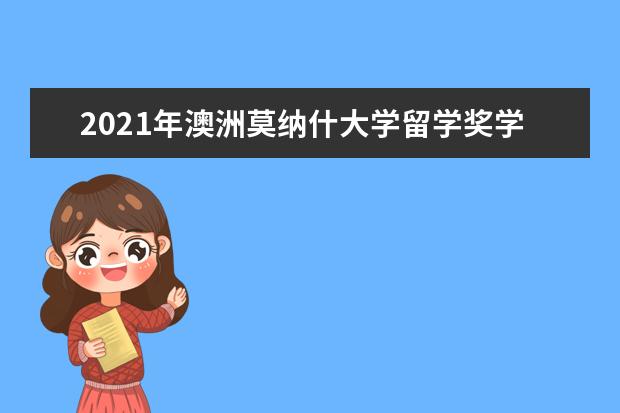 2021年澳洲莫纳什大学留学奖学